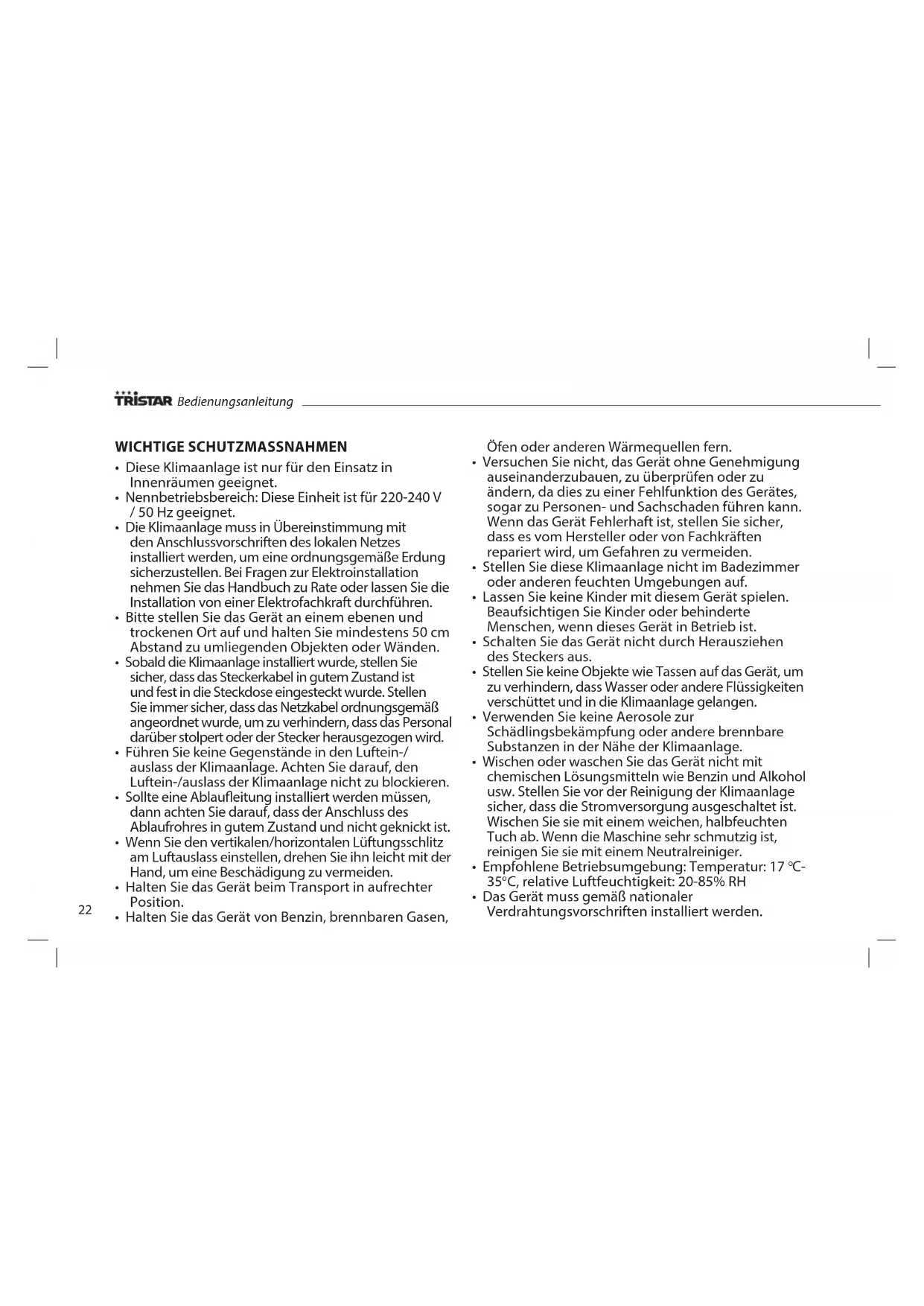 TRISTAR Bedienungsanleitung

WICHTIGE SCHUTZMASSNAHMEN
• Diese Klimaanlage ist nur für den Einsatz in Innenräumen geeignet.
• Nennbetriebsbereich: Diese Einheit ist für 220-240 V / 50 Hz geeignet.
• Die Klimaanlage muss in Übereinstimmung mit den Anschlussvorschriften des lokalen Netzes installiert werden, um eine ordnungsgemäße Erdung sicherzustellen. Bei Fragen zur Elektroinstallation nehmen Sie das Handbuch zu Rate oder lassen Sie die Installation von einer Elektrofachkraft durchführen.
• Bitte stellen Sie das Gerät an einem ebenen und trockenen Ort auf und halten Sie mindestens 50 cm Abstand zu umliegenden Objekten oder Wänden.
• Sobald die Klimaanlage installiert wurde, stellen Sie sicher, dass das Steckerkabel in gutem Zustand ist und fest in die Steckdose eingesteckt wurde. Stellen Sie immer sicher, dass das Netzkabel ordnungsgemäß angeordnet wurde, um zu verhindern, dass das Personal darüber stolpert oder der Stecker herausgezogen wird.
• Führen Sie keine Gegenstände in den Luftein-/auslass der Klimaanlage. Achten Sie darauf, den Luftein-/auslass der Klimaanlage nicht zu blockieren.
• Sollte eine Ablaufleitung installiert werden müssen, dann achten Sie darauf, dass der Anschluss des Ablaufrohres in gutem Zustand und nicht geknickt ist.
• Wenn Sie den vertikalen/horizontalen Lüftungsschlitz am Luftauslass einstellen, drehen Sie ihn leicht mit der Hand, um eine Beschädigung zu vermeiden.
• Halten Sie das Gerät beim Transport in aufrechter Position.
• Halten Sie das Gerät von Benzin, brennbaren Gasen, Öfen oder anderen Wärmequellen fern.
• Versuchen Sie nicht, das Gerät ohne Genehmigung auseinanderzubauen, zu überprüfen oder zu ändern, da dies zu einer Fehlfunktion des Gerätes, sogar zu Personen- und Sachschaden führen kann. Wenn das Gerät Fehlerhaft ist, stellen Sie sicher, dass es vom Hersteller oder von Fachkräften repariert wird, um Gefahren zu vermeiden.
• Stellen Sie diese Klimaanlage nicht im Badezimmer oder anderen feuchten Umgebungen auf.
• Lassen Sie keine Kinder mit diesem Gerät spielen. Beaufsichtigen Sie Kinder oder behinderte Menschen, wenn dieses Gerät in Betrieb ist.
• Schalten Sie das Gerät nicht durch Herausziehen des Steckers aus.
• Stellen Sie keine Objekte wie Tassen auf das Gerät, um zu verhindern, dass Wasser oder andere Flüssigkeiten verschüttet und in die Klimaanlage gelangen.
• Verwenden Sie keine Aerosole zur Schädlingsbekämpfung oder andere brennbare Substanzen in der Nähe der Klimaanlage.
• Wischen oder waschen Sie das Gerät nicht mit chemischen Lösungsmitteln wie Benzin und Alkohol usw. Stellen Sie vor der Reinigung der Klimaanlage sicher, dass die Stromversorgung ausgeschaltet ist. Wischen Sie sie mit einem weichen, halbfeuchten Tuch ab. Wenn die Maschine sehr schmutzig ist, reinigen Sie sie mit einem Neutralreiniger.
• Empfohlene Betriebsumgebung: Temperatur: 17 °C-35°C, relative Luftfeuchtigkeit: 20-85% RH
• Das Gerät muss gemäß nationaler Verdrahtungsvorschriften installiert werden.

22